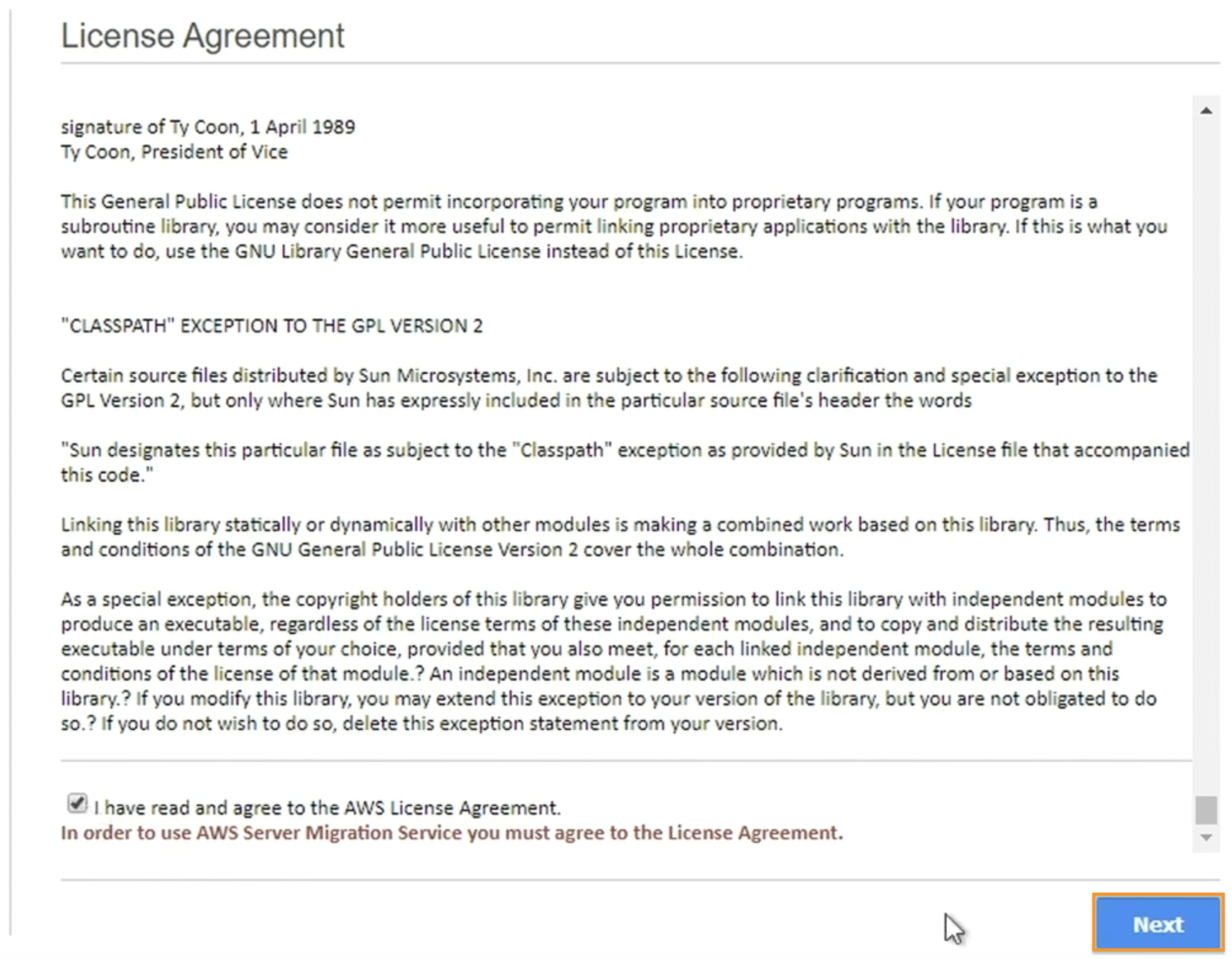 License Agreement

signature of Ty Coon, 1 April 1989
Ty Coon, President of Vice

This General Public License does not permit incorporating your program into proprietary programs. If your program is a subroutine library, you may consider it more useful to permit linking proprietary applications with the library. If this is what you want to do, use the GNU Library General Public License instead of this License.

"CLASSPATH" EXCEPTION TO THE GPL VERSION 2

Certain source files distributed by Sun Microsystems, Inc. are subject to the following clarification and special exception to the GPL Version 2, but only where Sun has expressly included in the particular source file's header the words

"Sun designates this particular file as subject to the "Classpath" exception as provided by Sun in the License file that accompanied this code."

Linking this library statically or dynamically with other modules is making a combined work based on this library. Thus, the terms and conditions of the GNU General Public License Version 2 cover the whole combination.

As a special exception, the copyright holders of this library give you permission to link this library with independent modules to produce an executable, regardless of the license terms of these independent modules, and to copy and distribute the resulting executable under terms of your choice, provided that you also meet, for each linked independent module, the terms and conditions of the license of that module.? An independent module is a module which is not derived from or based on this library.? If you modify this library, you may extend this exception to your version of the library, but you are not obligated to do so.? If you do not wish to do so, delete this exception statement from your version.

I have read and agree to the AWS License Agreement.
In order to use AWS Server Migration Service you must agree to the License Agreement.

Next